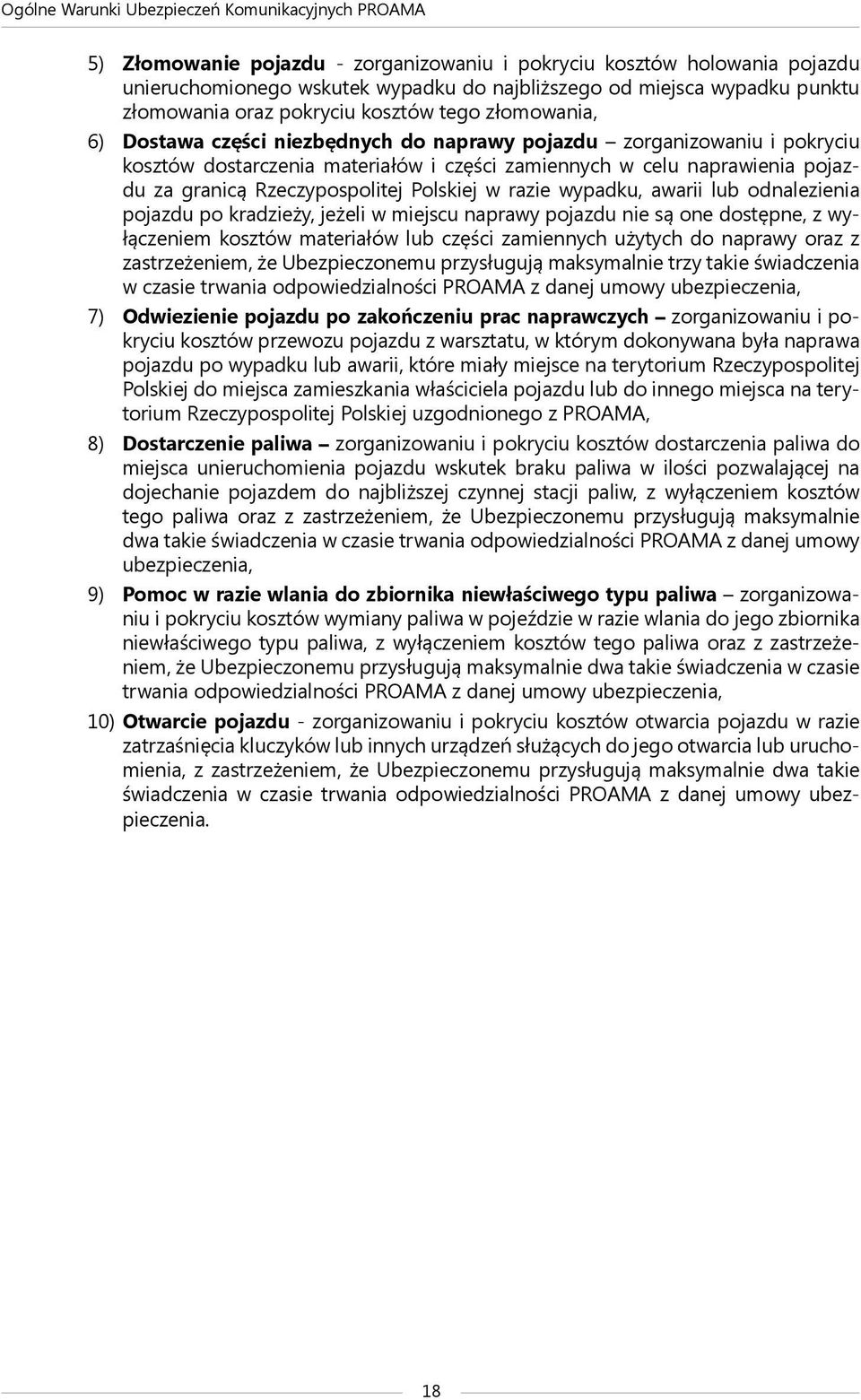 Ogólne Warunki Ubezpieczeń Komunikacyjnych PROAMA

5) Złomowanie pojazdu - zorganizowaniu i pokryciu kosztów holowania pojazdu unieruchomionego wskutek wypadku do najbliższego od miejsca wypadku punktu złomowania oraz pokryciu kosztów tego złomowania,

6) Dostawa części niezbędnych do naprawy pojazdu – zorganizowaniu i pokryciu kosztów dostarczenia materiałów i części zamiennych w celu naprawienia pojazdu za granicą Rzeczypospolitej Polskiej w razie wypadku, awarii lub odnalezienia pojazdu po kradzieży, jeżeli w miejscu naprawy pojazdu nie są one dostępne, z wyłączeniem kosztów materiałów lub części zamiennych użytych do naprawy oraz z zastrzeżeniem, że Ubezpieczonemu przysługują maksymalnie trzy takie świadczenia w czasie trwania odpowiedzialności PROAMA z danej umowy ubezpieczenia,

7) Odwiezienie pojazdu po zakończeniu prac naprawczych – zorganizowaniu i pokryciu kosztów przewozu pojazdu z warsztatu, w którym dokonywana była naprawa pojazdu po wypadku lub awarii, które miały miejsce na terytorium Rzeczypospolitej Polskiej do miejsca zamieszkania właściciela pojazdu lub do innego miejsca na terytorium Rzeczypospolitej Polskiej uzgodnionego z PROAMA,

8) Dostarczenie paliwa – zorganizowaniu i pokryciu kosztów dostarczenia paliwa do miejsca unieruchomienia pojazdu wskutek braku paliwa w ilości pozwalającej na dojechanie pojazdem do najbliższej czynnej stacji paliw, z wyłączeniem kosztów tego paliwa oraz z zastrzeżeniem, że Ubezpieczonemu przysługują maksymalnie dwa takie świadczenia w czasie trwania odpowiedzialności PROAMA z danej umowy ubezpieczenia,

9) Pomoc w razie wlania do zbiornika niewłaściwego typu paliwa – zorganizowaniu i pokryciu kosztów wymiany paliwa w pojeździe w razie wlania do jego zbiornika niewłaściwego typu paliwa, z wyłączeniem kosztów tego paliwa oraz z zastrzeżeniem, że Ubezpieczonemu przysługują maksymalnie dwa takie świadczenia w czasie trwania odpowiedzialności PROAMA z danej umowy ubezpieczenia,

10) Otwarcie pojazdu - zorganizowaniu i pokryciu kosztów otwarcia pojazdu w razie zatrzaśnięcia kluczyków lub innych urządzeń służących do jego otwarcia lub uruchomienia, z zastrzeżeniem, że Ubezpieczonemu przysługują maksymalnie dwa takie świadczenia w czasie trwania odpowiedzialności PROAMA z danej umowy ubezpieczenia.

18